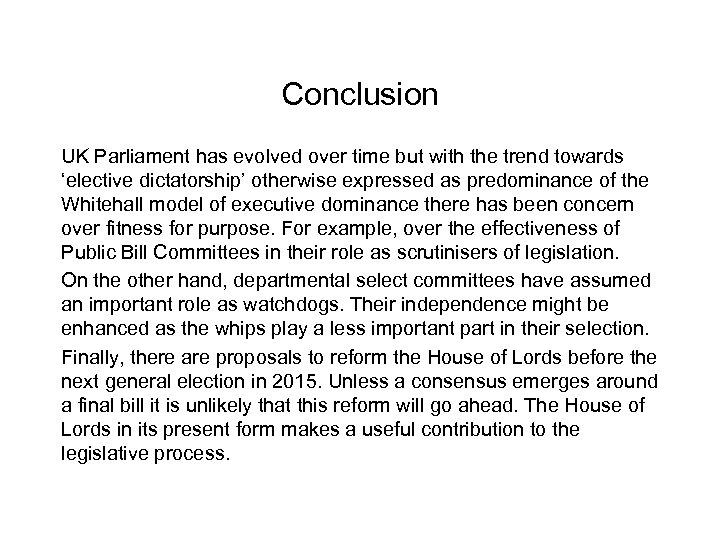 Conclusion

UK Parliament has evolved over time but with the trend towards ‘elective dictatorship’ otherwise expressed as predominance of the Whitehall model of executive dominance there has been concern over fitness for purpose. For example, over the effectiveness of Public Bill Committees in their role as scrutinisers of legislation.

On the other hand, departmental select committees have assumed an important role as watchdogs. Their independence might be enhanced as the whips play a less important part in their selection.

Finally, there are proposals to reform the House of Lords before the next general election in 2015. Unless a consensus emerges around a final bill it is unlikely that this reform will go ahead. The House of Lords in its present form makes a useful contribution to the legislative process.